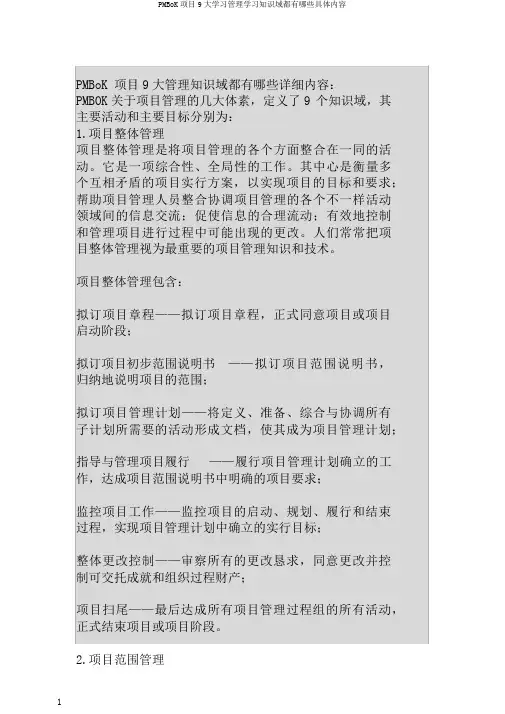 PMBoK 项目 9 大学习管理学习知识域都有哪些具体内容

PMBoK 项目 9 大管理知识域都有哪些详细内容：
PMBOK 关于项目管理的几大体素，定义了 9 个知识域，其主要活动和主要目标分别为：
1.项目整体管理
项目整体管理是将项目管理的各个方面整合在一同的活动。它是一项综合性、全局性的工作。其中心是衡量多个互相矛盾的项目实行方案，以实现项目的目标和要求；帮助项目管理人员整合协调项目管理的各个不一样活动领域间的信息交流；促使信息的合理流动；有效地控制和管理项目进行过程中可能出现的更改。人们常常把项目整体管理视为最重要的项目管理知识和技术。

项目整体管理包含：

拟订项目章程——拟订项目章程，正式同意项目或项目启动阶段；

拟订项目初步范围说明书 ——拟订项目范围说明书，归纳地说明项目的范围；

拟订项目管理计划——将定义、准备、综合与协调所有子计划所需要的活动形成文档，使其成为项目管理计划；

指导与管理项目履行 ——履行项目管理计划确立的工作，达成项目范围说明书中明确的项目要求；

监控项目工作——监控项目的启动、规划、履行和结束过程，实现项目管理计划中确立的实行目标；

整体更改控制——审察所有的更改恳求，同意更改并控制可交托成就和组织过程财产；

项目扫尾——最后达成所有项目管理过程组的所有活动，正式结束项目或项目阶段。

2.项目范围管理

1